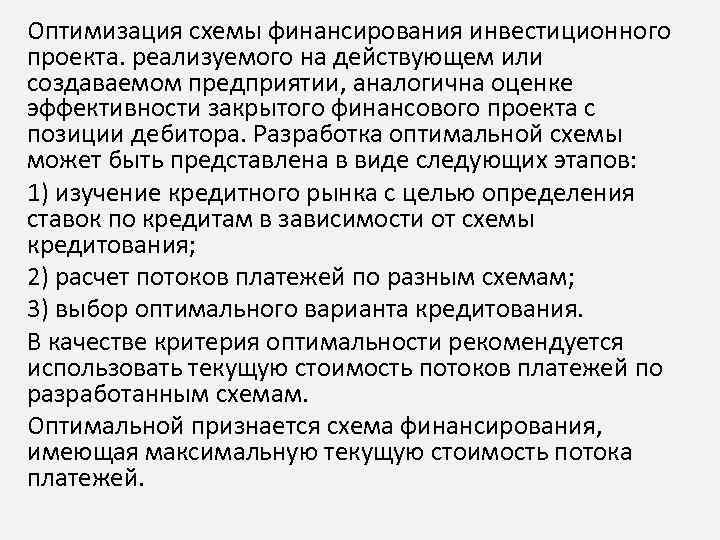 Оптимизация схемы финансирования инвестиционного проекта. реализуемого на действующем или создаваемом предприятии, аналогична оценке эффективности закрытого финансового проекта с позиции дебитора. Разработка оптимальной схемы может быть представлена в виде следующих этапов:

1) изучение кредитного рынка с целью определения ставок по кредитам в зависимости от схемы кредитования;

2) расчет потоков платежей по разным схемам;

3) выбор оптимального варианта кредитования.

В качестве критерия оптимальности рекомендуется использовать текущую стоимость потоков платежей по разработанным схемам.

Оптимальной признается схема финансирования, имеющая максимальную текущую стоимость потока платежей.